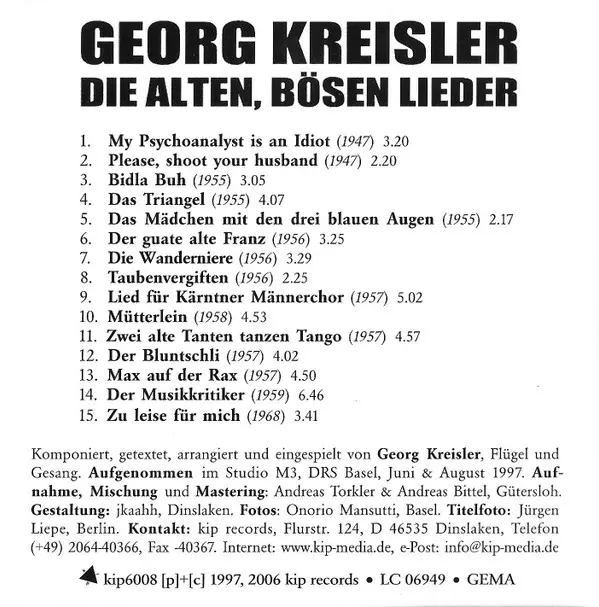 GEORG KREISLER
DIE ALTEN, BÖSEN LIEDER

1. My Psychoanalyst is an Idiot (1947) 3.20
2. Please, shoot your husband (1947) 2.20
3. Bidla Buh (1955) 3.05
4. Das Triangel (1955) 4.07
5. Das Mädchen mit den drei blauen Augen (1955) 2.17
6. Der guate alte Franz (1956) 3.25
7. Die Wanderniere (1956) 3.29
8. Taubenvergiften (1956) 2.25
9. Lied für Kärntner Männerchor (1957) 5.02
10. Mütterlein (1958) 4.53
11. Zwei alte Tanten tanzen Tango (1957) 4.57
12. Der Bluntschli (1957) 4.02
13. Max auf der Rax (1957) 4.50
14. Der Musikkritiker (1959) 6.46
15. Zu leise für mich (1968) 3.41

Komponiert, getextet, arrangiert und eingespielt von Georg Kreisler, Flügel und Gesang. Aufgenommen im Studio M3, DRS Basel, Juni & August 1997. Aufnahme, Mischung und Mastering: Andreas Torkler & Andreas Bittel, Gütersloh. Gestaltung: jkaahh, Dinslaken. Fotos: Onorio Mansutti, Basel. Titelfoto: Jürgen Liepe, Berlin. Kontakt: kip records, Flurstr. 124, D 46535 Dinslaken, Telefon (+49) 2064-40366, Fax -40367. Internet: www.kip-media.de, e-Post: info@kip-media.de

kip6008 [p]+[c] 1997, 2006 kip records • LC 06949 • GEMA